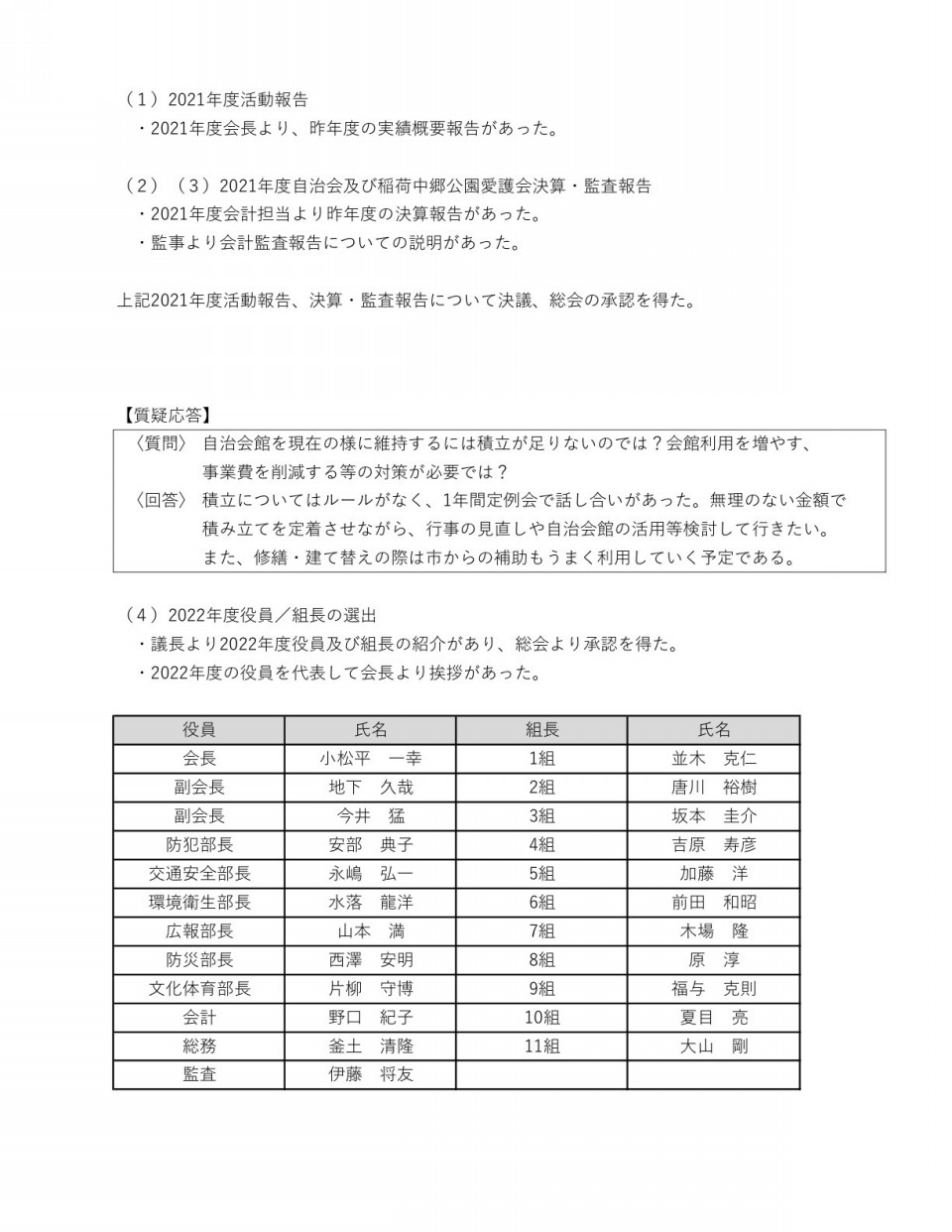 （1）2021年度活動報告
・2021年度会長より、昨年度の実績概要報告があった。

（2）（3）2021年度自治会及び稲荷中郷公園愛護会決算・監査報告
・2021年度会計担当より昨年度の決算報告があった。
・監事より会計監査報告についての説明があった。

上記2021年度活動報告、決算・監査報告について決議、総会の承認を得た。

【質疑応答】
〈質問〉 自治会館を現在の様に維持するには積立が足りないのでは？会館利用を増やす、事業費を削減する等の対策が必要では？
〈回答〉 積立についてはルールがなく、1年間定例会で話し合いがあった。無理のない金額で積み立てを定着させながら、行事の見直しや自治会館の活用等検討して行きたい。また、修繕・建て替えの際は市からの補助もうまく利用していく予定である。

（4）2022年度役員／組長の選出
・議長より2022年度役員及び組長の紹介があり、総会より承認を得た。
・2022年度の役員を代表して会長より挨拶があった。

| 役員 | 氏名 | 組長 | 氏名 |
|---|---|---|---|
| 会長 | 小松平　一幸 | 1組 | 並木　克仁 |
| 副会長 | 地下　久哉 | 2組 | 唐川　裕樹 |
| 副会長 | 今井　猛 | 3組 | 坂本　圭介 |
| 防犯部長 | 安部　典子 | 4組 | 吉原　寿彦 |
| 交通安全部長 | 永嶋　弘一 | 5組 | 加藤　洋 |
| 環境衛生部長 | 水落　龍洋 | 6組 | 前田　和昭 |
| 広報部長 | 山本　満 | 7組 | 木場　隆 |
| 防災部長 | 西澤　安明 | 8組 | 原　淳 |
| 文化体育部長 | 片柳　守博 | 9組 | 福与　克則 |
| 会計 | 野口　紀子 | 10組 | 夏目　亮 |
| 総務 | 釜土　清隆 | 11組 | 大山　剛 |
| 監査 | 伊藤　将友 | | |